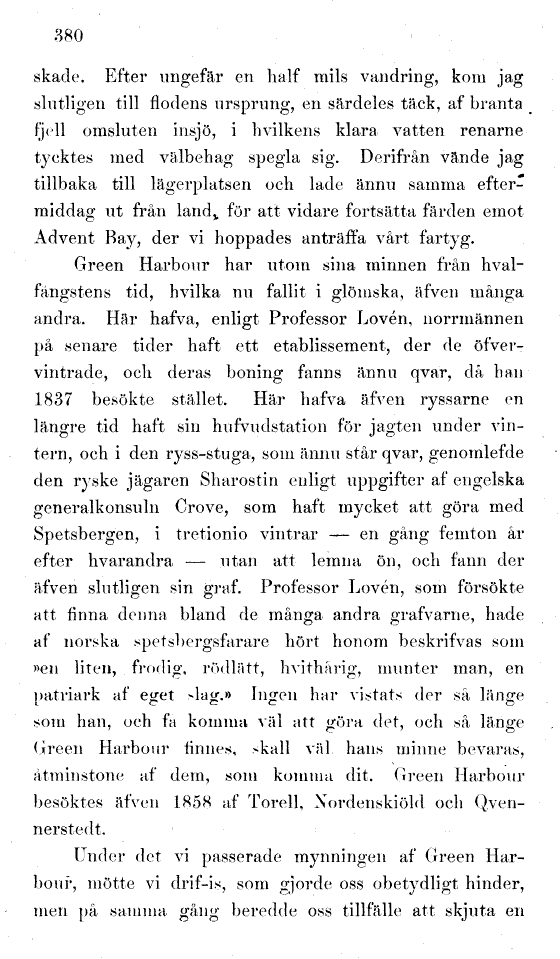 380

skade. Efter ungefär en half mils vandring, kom jag slutligen till flodens ursprung, en särdeles täck, af branta fjell omsluten insjö, i hvilkens klara vatten renarne tycktes med välbehag spegla sig. Derifrån vände jag tillbaka till lägerplatsen och lade ännu samma eftermiddag ut från land, för att vidare fortsätta färden emot Advent Bay, der vi hoppades anträffa vårt fartyg.

Green Harbour har utom sina minnen från hvalfångstens tid, hvilka nu fallit i glömska, äfven många andra. Här hafva, enligt Professor Lovén, norrmännen på senare tider haft ett etablissement, der de öfvervintrade, och deras boning fanns ännu qvar, då han 1837 besökte stället. Här hafva äfven ryssarne en längre tid haft sin hufvudstation för jagten under vintern, och i den ryss-stuga, som ännu står qvar, genomlefde den ryske jägaren Sharostin enligt uppgifter af engelska generalkonsuln Crove, som haft mycket att göra med Spetsbergen, i tretionio vintrar — en gång femton år efter hvarandra — utan att lemna ön, och fann der äfven slutligen sin graf. Professor Lovén, som försökte att finna denna bland de många andra grafvarne, hade af norska spetsbergsfarare hört honom beskrifvas som »en liten, frodig, rödlätt, hvithårig, munter man, en patriark af eget slag.» Ingen har vistats der så länge som han, och få komma väl att göra det, och så länge Green Harbour finnes, skall väl hans minne bevaras, åtminstone af dem, som komma dit. Green Harbour besöktes äfven 1858 af Torell, Nordenskiöld och Qvennerstedt.

Under det vi passerade mynningen af Green Harbour, mötte vi drif-is, som gjorde oss obetydligt hinder, men på samma gång beredde oss tillfälle att skjuta en